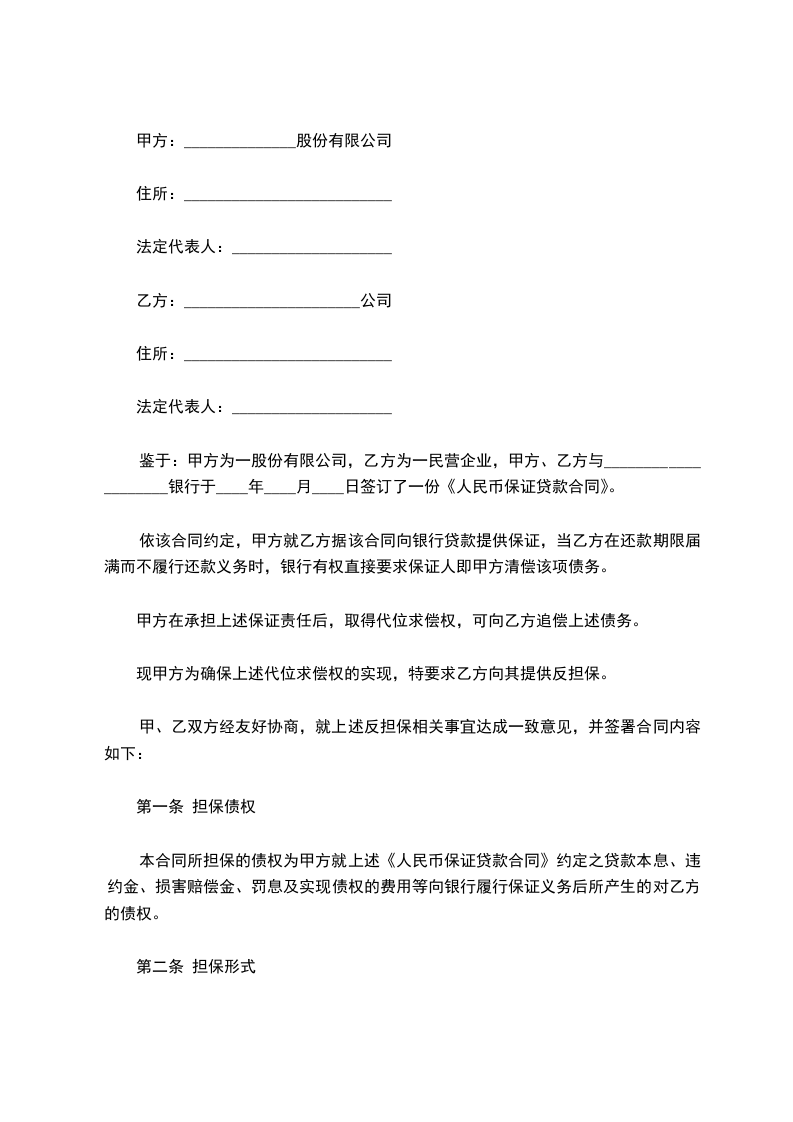 甲方：______________股份有限公司

住所：__________________________

法定代表人：____________________

乙方：______________________公司

住所：__________________________

法定代表人：____________________

鉴于：甲方为一股份有限公司，乙方为一民营企业，甲方、乙方与____________________银行于____年____月____日签订了一份《人民币保证贷款合同》。

依该合同约定，甲方就乙方据该合同向银行贷款提供保证，当乙方在还款期限届满而不履行还款义务时，银行有权直接要求保证人即甲方清偿该项债务。

甲方在承担上述保证责任后，取得代位求偿权，可向乙方追偿上述债务。

现甲方为确保上述代位求偿权的实现，特要求乙方向其提供反担保。

甲、乙双方经友好协商，就上述反担保相关事宜达成一致意见，并签署合同内容如下：

第一条 担保债权

本合同所担保的债权为甲方就上述《人民币保证贷款合同》约定之贷款本息、违约金、损害赔偿金、罚息及实现债权的费用等向银行履行保证义务后所产生的对乙方的债权。

第二条 担保形式